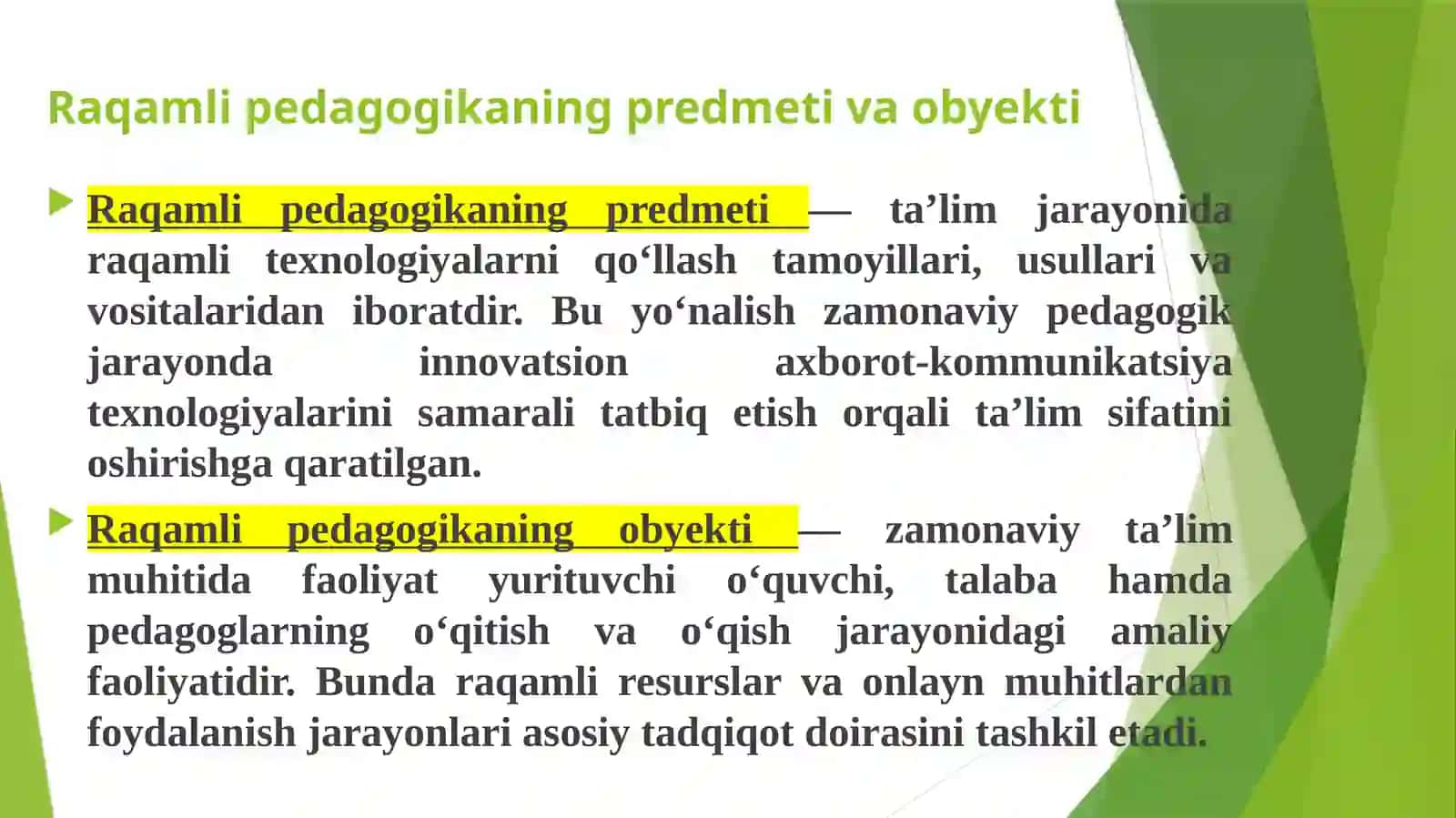 Raqamli pedagogikaning predmeti va obyekti

Raqamli pedagogikaning predmeti — ta’lim jarayonida raqamli texnologiyalarni qo‘llash tamoyillari, usullari va vositalaridan iboratdir. Bu yo‘nalish zamonaviy pedagogik jarayonda innovatsion axborot-kommunikatsiya texnologiyalarini samarali tatbiq etish orqali ta’lim sifatini oshirishga qaratilgan.

Raqamli pedagogikaning obyekti — zamonaviy ta’lim muhitida faoliyat yurituvchi o‘quvchi, talaba hamda pedagoglarning o‘qitish va o‘qish jarayonidagi amaliy faoliyatidir. Bunda raqamli resurslar va onlayn muhitlardan foydalanish jarayonlari asosiy tadqiqot doirasini tashkil etadi.